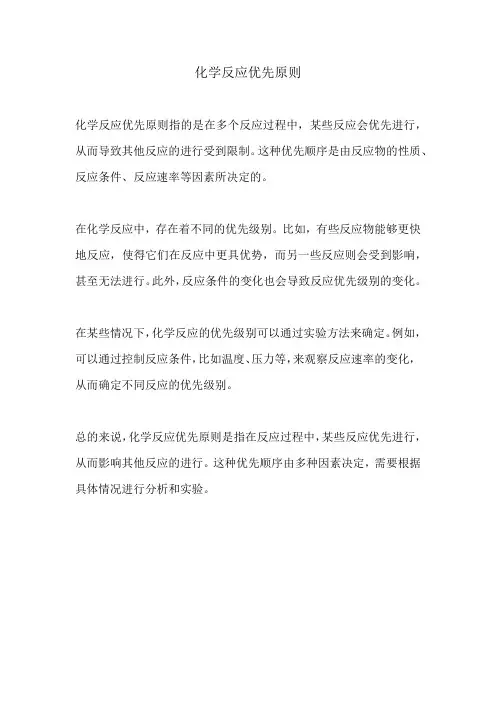 化学反应优先原则

化学反应优先原则指的是在多个反应过程中，某些反应会优先进行，从而导致其他反应的进行受到限制。这种优先顺序是由反应物的性质、反应条件、反应速率等因素所决定的。

在化学反应中，存在着不同的优先级别。比如，有些反应物能够更快地反应，使得它们在反应中更具优势，而另一些反应则会受到影响，甚至无法进行。此外，反应条件的变化也会导致反应优先级别的变化。

在某些情况下，化学反应的优先级别可以通过实验方法来确定。例如，可以通过控制反应条件，比如温度、压力等，来观察反应速率的变化，从而确定不同反应的优先级别。

总的来说，化学反应优先原则是指在反应过程中，某些反应优先进行，从而影响其他反应的进行。这种优先顺序由多种因素决定，需要根据具体情况进行分析和实验。